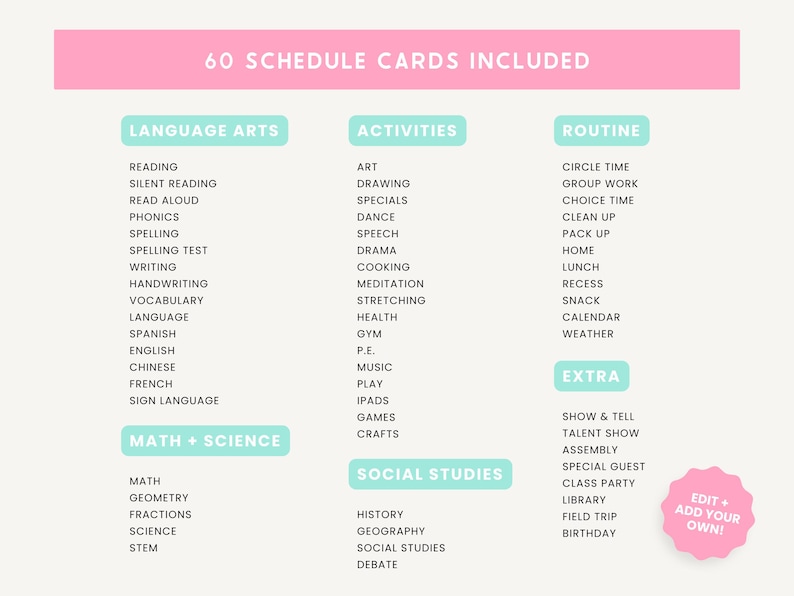 60 SCHEDULE CARDS INCLUDED

LANGUAGE ARTS

READING
SILENT READING
READ ALOUD
PHONICS
SPELLING
SPELLING TEST
WRITING
HANDWRITING
VOCABULARY
LANGUAGE
SPANISH
ENGLISH
CHINESE
FRENCH
SIGN LANGUAGE

MATH + SCIENCE

MATH
GEOMETRY
FRACTIONS
SCIENCE
STEM

ACTIVITIES

ART
DRAWING
SPECIALS
DANCE
SPEECH
DRAMA
COOKING
MEDITATION
STRETCHING
HEALTH
GYM
P.E.
MUSIC
PLAY
IPADS
GAMES
CRAFTS

SOCIAL STUDIES

HISTORY
GEOGRAPHY
SOCIAL STUDIES
DEBATE

ROUTINE

CIRCLE TIME
GROUP WORK
CHOICE TIME
CLEAN UP
PACK UP
HOME
LUNCH
RECESS
SNACK
CALENDAR
WEATHER

EXTRA

SHOW & TELL
TALENT SHOW
ASSEMBLY
SPECIAL GUEST
CLASS PARTY
LIBRARY
FIELD TRIP
BIRTHDAY

EDIT + ADD YOUR OWN!